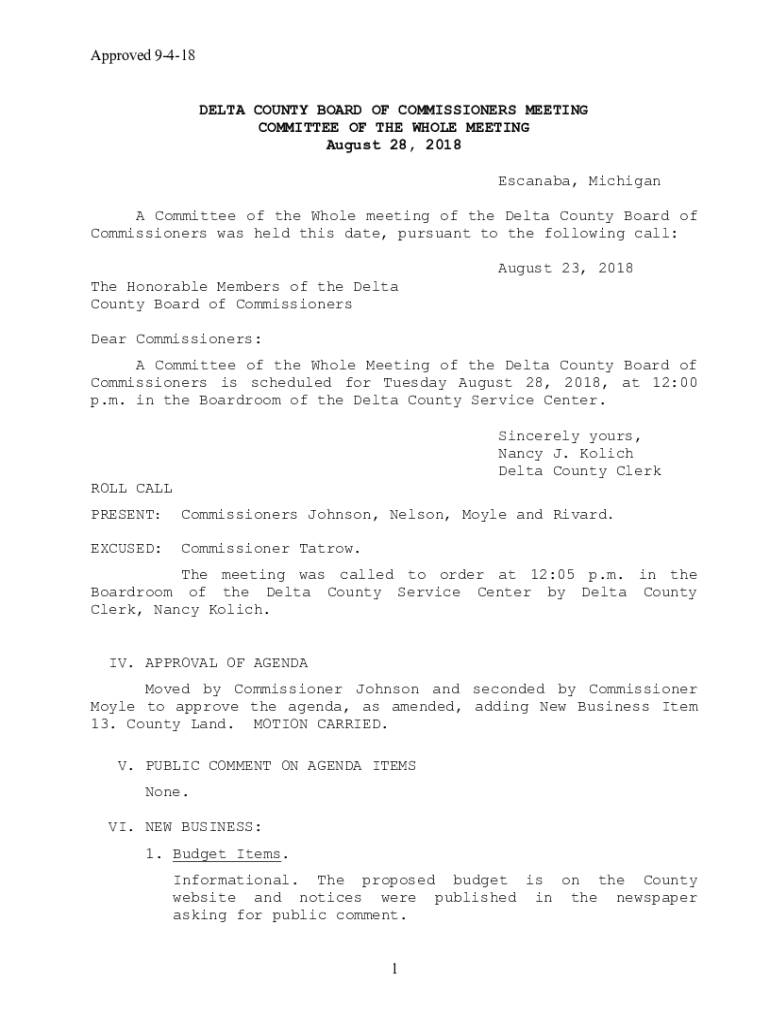 Approved 9-4-18

DELTA COUNTY BOARD OF COMMISSIONERS MEETING
COMMITTEE OF THE WHOLE MEETING
August 28, 2018

Escanaba, Michigan

A Committee of the Whole meeting of the Delta County Board of Commissioners was held this date, pursuant to the following call:

August 23, 2018

The Honorable Members of the Delta County Board of Commissioners

Dear Commissioners:

A Committee of the Whole Meeting of the Delta County Board of Commissioners is scheduled for Tuesday August 28, 2018, at 12:00 p.m. in the Boardroom of the Delta County Service Center.

Sincerely yours,
Nancy J. Kolich
Delta County Clerk

ROLL CALL

PRESENT: Commissioners Johnson, Nelson, Moyle and Rivard.

EXCUSED: Commissioner Tatrow.

The meeting was called to order at 12:05 p.m. in the Boardroom of the Delta County Service Center by Delta County Clerk, Nancy Kolich.

IV. APPROVAL OF AGENDA

Moved by Commissioner Johnson and seconded by Commissioner Moyle to approve the agenda, as amended, adding New Business Item 13. County Land. MOTION CARRIED.

V. PUBLIC COMMENT ON AGENDA ITEMS

None.

VI. NEW BUSINESS:

1. Budget Items.

Informational. The proposed budget is on the County website and notices were published in the newspaper asking for public comment.

1